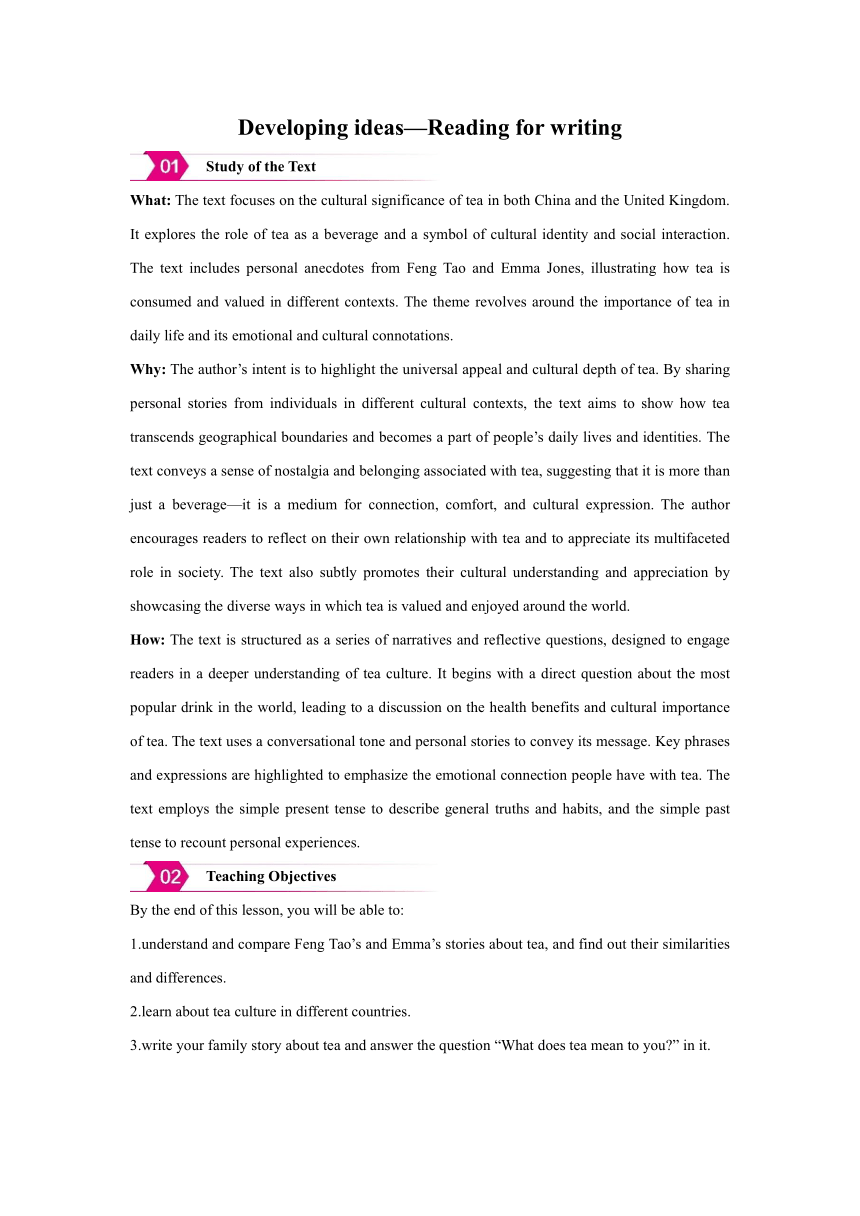 Developing ideas—Reading for writing

01 Study of the Text

What: The text focuses on the cultural significance of tea in both China and the United Kingdom. It explores the role of tea as a beverage and a symbol of cultural identity and social interaction. The text includes personal anecdotes from Feng Tao and Emma Jones, illustrating how tea is consumed and valued in different contexts. The theme revolves around the importance of tea in daily life and its emotional and cultural connotations.

Why: The author's intent is to highlight the universal appeal and cultural depth of tea. By sharing personal stories from individuals in different cultural contexts, the text aims to show how tea transcends geographical boundaries and becomes a part of people's daily lives and identities. The text conveys a sense of nostalgia and belonging associated with tea, suggesting that it is more than just a beverage—it is a medium for connection, comfort, and cultural expression. The author encourages readers to reflect on their own relationship with tea and to appreciate its multifaceted role in society. The text also subtly promotes their cultural understanding and appreciation by showcasing the diverse ways in which tea is valued and enjoyed around the world.

How: The text is structured as a series of narratives and reflective questions, designed to engage readers in a deeper understanding of tea culture. It begins with a direct question about the most popular drink in the world, leading to a discussion on the health benefits and cultural importance of tea. The text uses a conversational tone and personal stories to convey its message. Key phrases and expressions are highlighted to emphasize the emotional connection people have with tea. The text employs the simple present tense to describe general truths and habits, and the simple past tense to recount personal experiences.

02 Teaching Objectives

By the end of this lesson, you will be able to:

1.understand and compare Feng Tao's and Emma's stories about tea, and find out their similarities and differences.

2.learn about tea culture in different countries.

3.write your family story about tea and answer the question "What does tea mean to you?" in it.